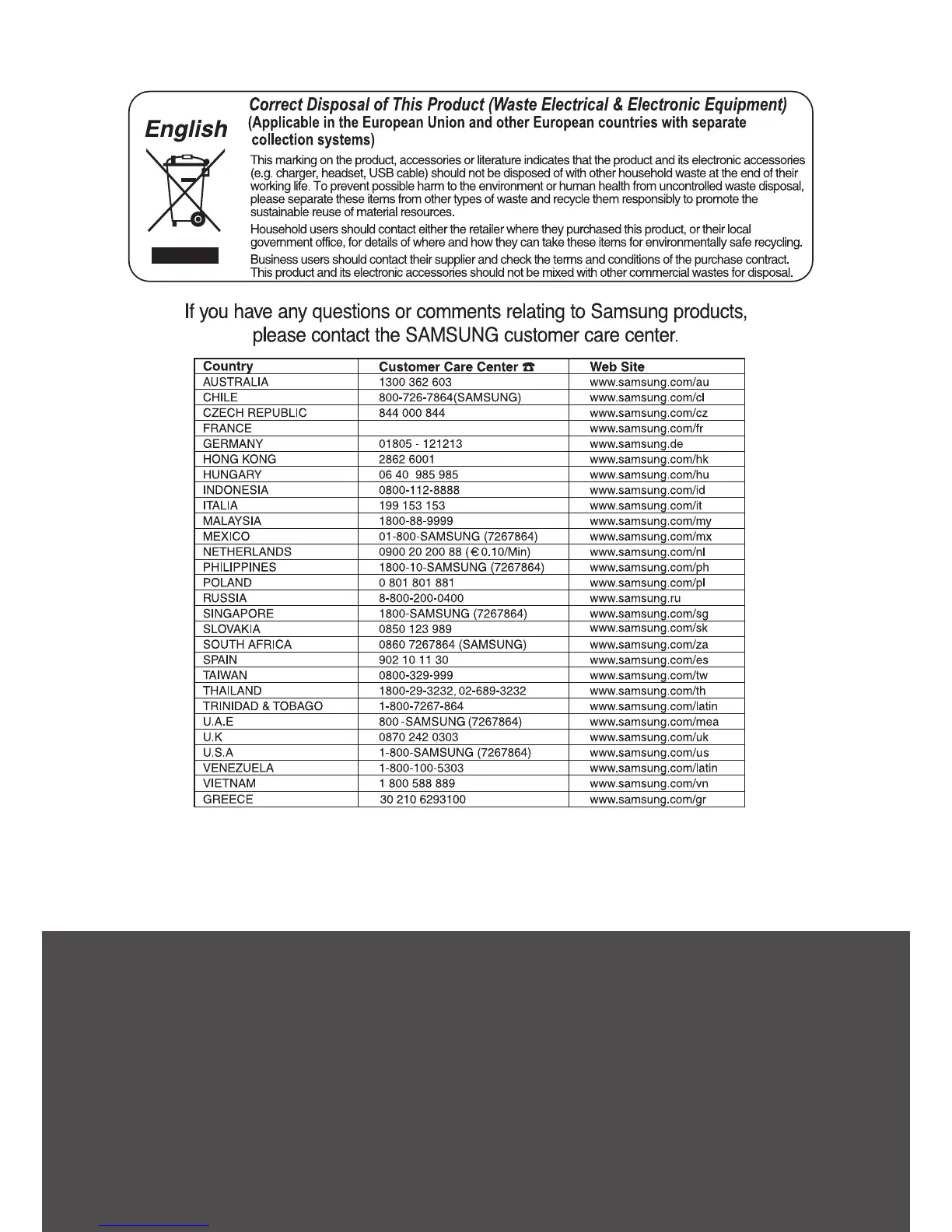 English

Correct Disposal of This Product (Waste Electrical & Electronic Equipment)
(Applicable in the European Union and other European countries with separate collection systems)

This marking on the product, accessories or literature indicates that the product and its electronic accessories (e.g. charger, headset, USB cable) should not be disposed of with other household waste at the end of their working life. To prevent possible harm to the environment or human health from uncontrolled waste disposal, please separate these items from other types of waste and recycle them responsibly to promote the sustainable reuse of material resources.

Household users should contact either the retailer where they purchased this product, or their local government office, for details of where and how they can take these items for environmentally safe recycling.

Business users should contact their supplier and check the terms and conditions of the purchase contract. This product and its electronic accessories should not be mixed with other commercial wastes for disposal.

If you have any questions or comments relating to Samsung products, please contact the SAMSUNG customer care center.

| Country | Customer Care Center ☎ | Web Site |
|---|---|---|
| AUSTRALIA | 1300 362 603 | www.samsung.com/au |
| CHILE | 800-726-7864(SAMSUNG) | www.samsung.com/cl |
| CZECH REPUBLIC | 844 000 844 | www.samsung.com/cz |
| FRANCE | | www.samsung.com/fr |
| GERMANY | 01805 - 121213 | www.samsung.de |
| HONG KONG | 2862 6001 | www.samsung.com/hk |
| HUNGARY | 06 40 985 985 | www.samsung.com/hu |
| INDONESIA | 0800-112-8888 | www.samsung.com/id |
| ITALIA | 199 153 153 | www.samsung.com/it |
| MALAYSIA | 1800-88-9999 | www.samsung.com/my |
| MEXICO | 01-800-SAMSUNG (7267864) | www.samsung.com/mx |
| NETHERLANDS | 0900 20 200 88 (€0.10/Min) | www.samsung.com/nl |
| PHILIPPINES | 1800-10-SAMSUNG (7267864) | www.samsung.com/ph |
| POLAND | 0 801 801 881 | www.samsung.com/pl |
| RUSSIA | 8-800-200-0400 | www.samsung.ru |
| SINGAPORE | 1800-SAMSUNG (7267864) | www.samsung.com/sg |
| SLOVAKIA | 0850 123 989 | www.samsung.com/sk |
| SOUTH AFRICA | 0860 7267864 (SAMSUNG) | www.samsung.com/za |
| SPAIN | 902 10 11 30 | www.samsung.com/es |
| TAIWAN | 0800-329-999 | www.samsung.com/tw |
| THAILAND | 1800-29-3232, 02-689-3232 | www.samsung.com/th |
| TRINIDAD & TOBAGO | 1-800-7267-864 | www.samsung.com/latin |
| U.A.E | 800 -SAMSUNG (7267864) | www.samsung.com/mea |
| U.K | 0870 242 0303 | www.samsung.com/uk |
| U.S.A | 1-800-SAMSUNG (7267864) | www.samsung.com/us |
| VENEZUELA | 1-800-100-5303 | www.samsung.com/latin |
| VIETNAM | 1 800 588 889 | www.samsung.com/vn |
| GREECE | 30 210 6293100 | www.samsung.com/gr |